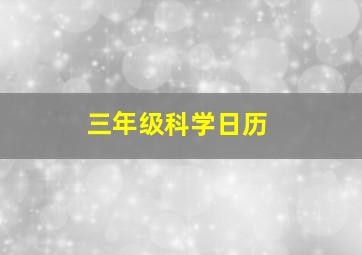 三年级科学日历